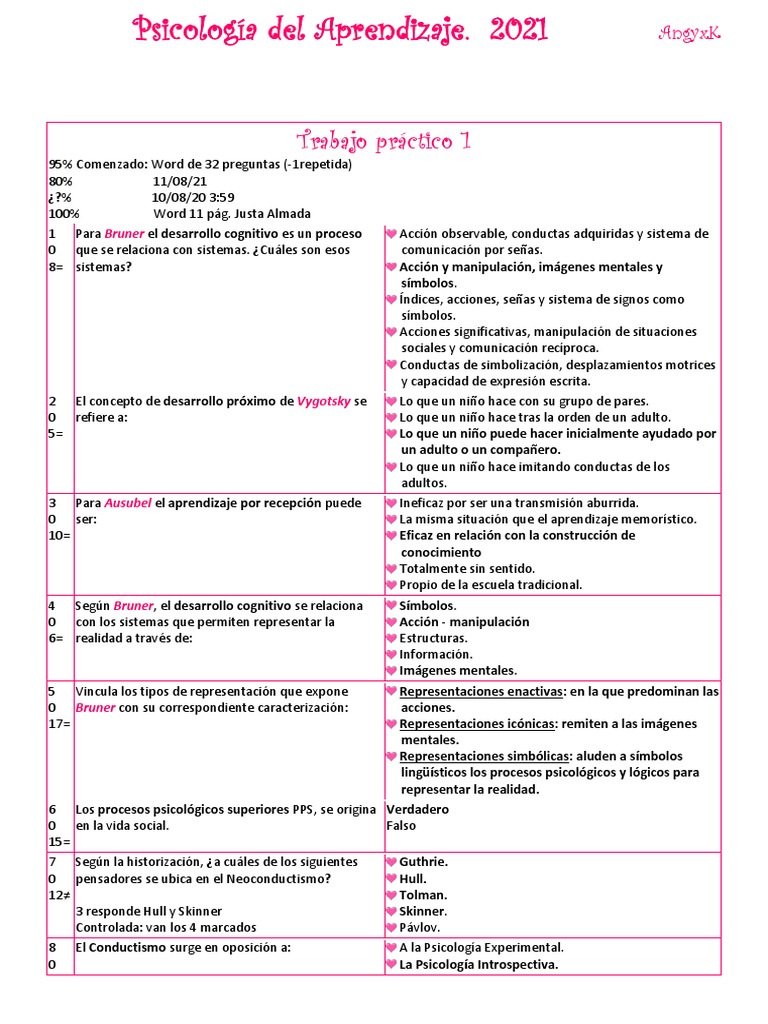 Psicología del Aprendizaje. 2021 AngyxK

Trabajo práctico 1

95% Comenzado: Word de 32 preguntas (-1repetida)
80% 11/08/21
¿?% 10/08/20 3:59
100% Word 11 pág. Justa Almada

| | | |
|---|---|---|
| 1 0 8= | Para Bruner el desarrollo cognitivo es un proceso que se relaciona con sistemas. ¿Cuáles son esos sistemas? | Acción observable, conductas adquiridas y sistema de comunicación por señas. Acción y manipulación, imágenes mentales y símbolos. Índices, acciones, señas y sistema de signos como símbolos. Acciones significativas, manipulación de situaciones sociales y comunicación recíproca. Conductas de simbolización, desplazamientos motrices y capacidad de expresión escrita. |
| 2 0 5= | El concepto de desarrollo próximo de Vygotsky se refiere a: | Lo que un niño hace con su grupo de pares. Lo que un niño hace tras la orden de un adulto. Lo que un niño puede hacer inicialmente ayudado por un adulto o un compañero. Lo que un niño hace imitando conductas de los adultos. |
| 3 0 10= | Para Ausubel el aprendizaje por recepción puede ser: | Ineficaz por ser una transmisión aburrida. La misma situación que el aprendizaje memorístico. Eficaz en relación con la construcción de conocimiento Totalmente sin sentido. Propio de la escuela tradicional. |
| 4 0 6= | Según Bruner, el desarrollo cognitivo se relaciona con los sistemas que permiten representar la realidad a través de: | Símbolos. Acción - manipulación Estructuras. Información. Imágenes mentales. |
| 5 0 17= | Vincula los tipos de representación que expone Bruner con su correspondiente caracterización: | Representaciones enactivas: en la que predominan las acciones. Representaciones icónicas: remiten a las imágenes mentales. Representaciones simbólicas: aluden a símbolos lingüísticos los procesos psicológicos y lógicos para representar la realidad. |
| 6 0 15= | Los procesos psicológicos superiores PPS, se origina en la vida social. | Verdadero Falso |
| 7 0 12≠ | Según la historización, ¿a cuáles de los siguientes pensadores se ubica en el Neoconductismo? 3 responde Hull y Skinner Controlada: van los 4 marcados | Guthrie. Hull. Tolman. Skinner. Pávlov. |
| 8 0 | El Conductismo surge en oposición a: | A la Psicología Experimental. La Psicología Introspectiva. |